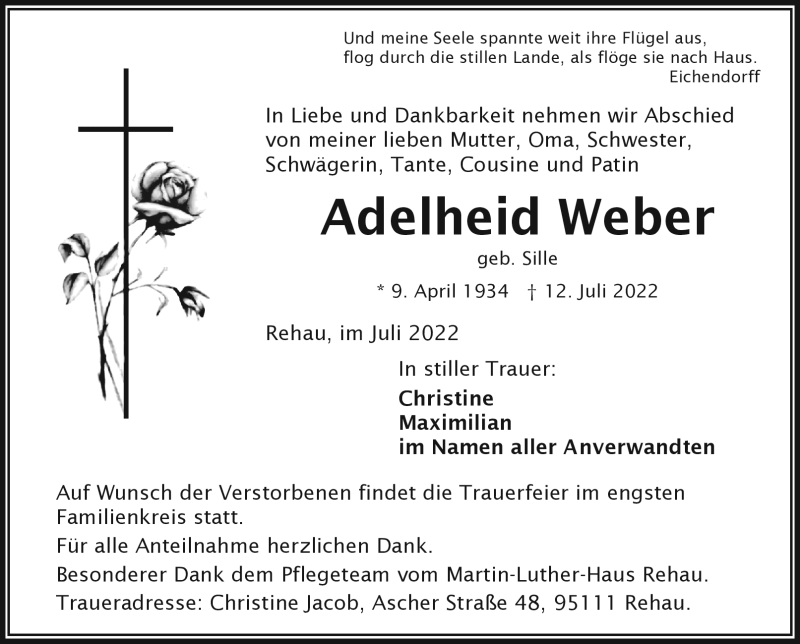 Und meine Seele spannte weit ihre Flügel aus,
flog durch die stillen Lande, als flöge sie nach Haus.
Eichendorff

In Liebe und Dankbarkeit nehmen wir Abschied von meiner lieben Mutter, Oma, Schwester, Schwägerin, Tante, Cousine und Patin

Adelheid Weber

geb. Sille

* 9. April 1934 † 12. Juli 2022

Rehau, im Juli 2022

In stiller Trauer:

Christine
Maximilian
im Namen aller Anverwandten

Auf Wunsch der Verstorbenen findet die Trauerfeier im engsten Familienkreis statt.

Für alle Anteilnahme herzlichen Dank.

Besonderer Dank dem Pflegeteam vom Martin-Luther-Haus Rehau.

Traueradresse: Christine Jacob, Ascher Straße 48, 95111 Rehau.